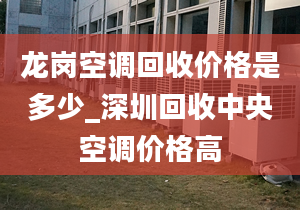 龙岗空调回收价格是多少_深圳回收中央空调价格高